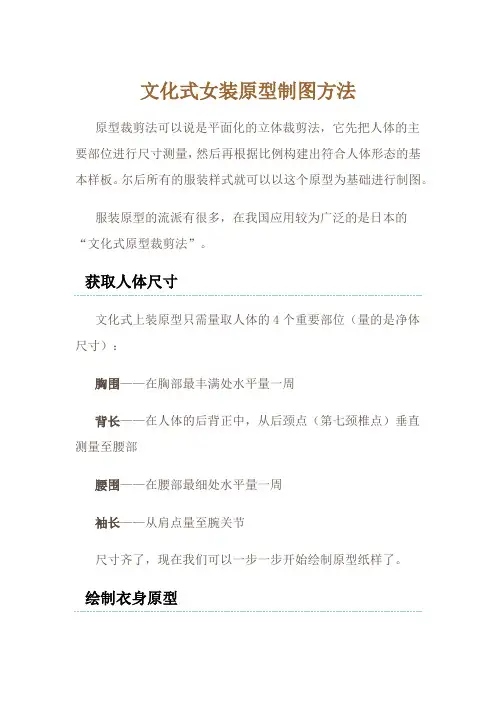 文化式女装原型制图方法

原型裁剪法可以说是平面化的立体裁剪法，它先把人体的主要部位进行尺寸测量，然后再根据比例构建出符合人体形态的基本样板。尔后所有的服装样式就可以以这个原型为基础进行制图。

服装原型的流派有很多，在我国应用较为广泛的是日本的“文化式原型裁剪法”。

获取人体尺寸

文化式上装原型只需量取人体的 4 个重要部位（量的是净体尺寸）：

胸围——在胸部最丰满处水平量一周

背长——在人体的后背正中，从后颈点（第七颈椎点）垂直测量至腰部

腰围——在腰部最细处水平量一周

袖长——从肩点量至腕关节

尺寸齐了，现在我们可以一步一步开始绘制原型纸样了。

绘制衣身原型